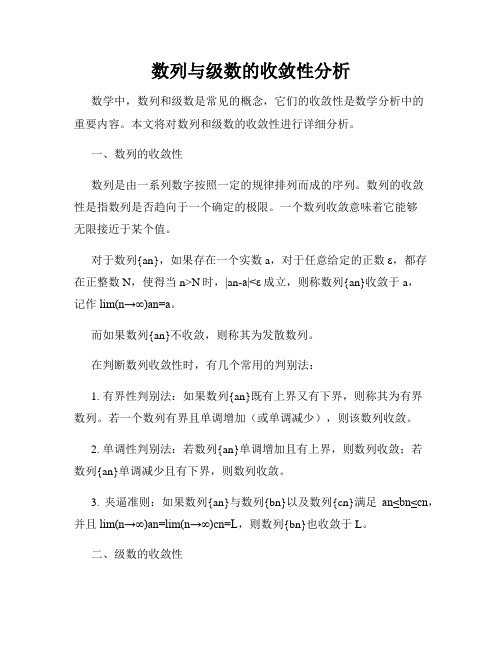 数列与级数的收敛性分析

数学中，数列和级数是常见的概念，它们的收敛性是数学分析中的重要内容。本文将对数列和级数的收敛性进行详细分析。

一、数列的收敛性

数列是由一系列数字按照一定的规律排列而成的序列。数列的收敛性是指数列是否趋向于一个确定的极限。一个数列收敛意味着它能够无限接近于某个值。

对于数列{an}，如果存在一个实数 a，对于任意给定的正数 ε，都存在正整数 N，使得当 n>N 时，|an-a|<ε 成立，则称数列{an}收敛于 a，记作 lim(n→∞)an=a。

而如果数列{an}不收敛，则称其为发散数列。

在判断数列收敛性时，有几个常用的判别法：

1. 有界性判别法：如果数列{an}既有上界又有下界，则称其为有界数列。若一个数列有界且单调增加（或单调减少），则该数列收敛。

2. 单调性判别法：若数列{an}单调增加且有上界，则数列收敛；若数列{an}单调减少且有下界，则数列收敛。

3. 夹逼准则：如果数列{an}与数列{bn}以及数列{cn}满足 an≤bn≤cn，并且 lim(n→∞)an=lim(n→∞)cn=L，则数列{bn}也收敛于 L。

二、级数的收敛性